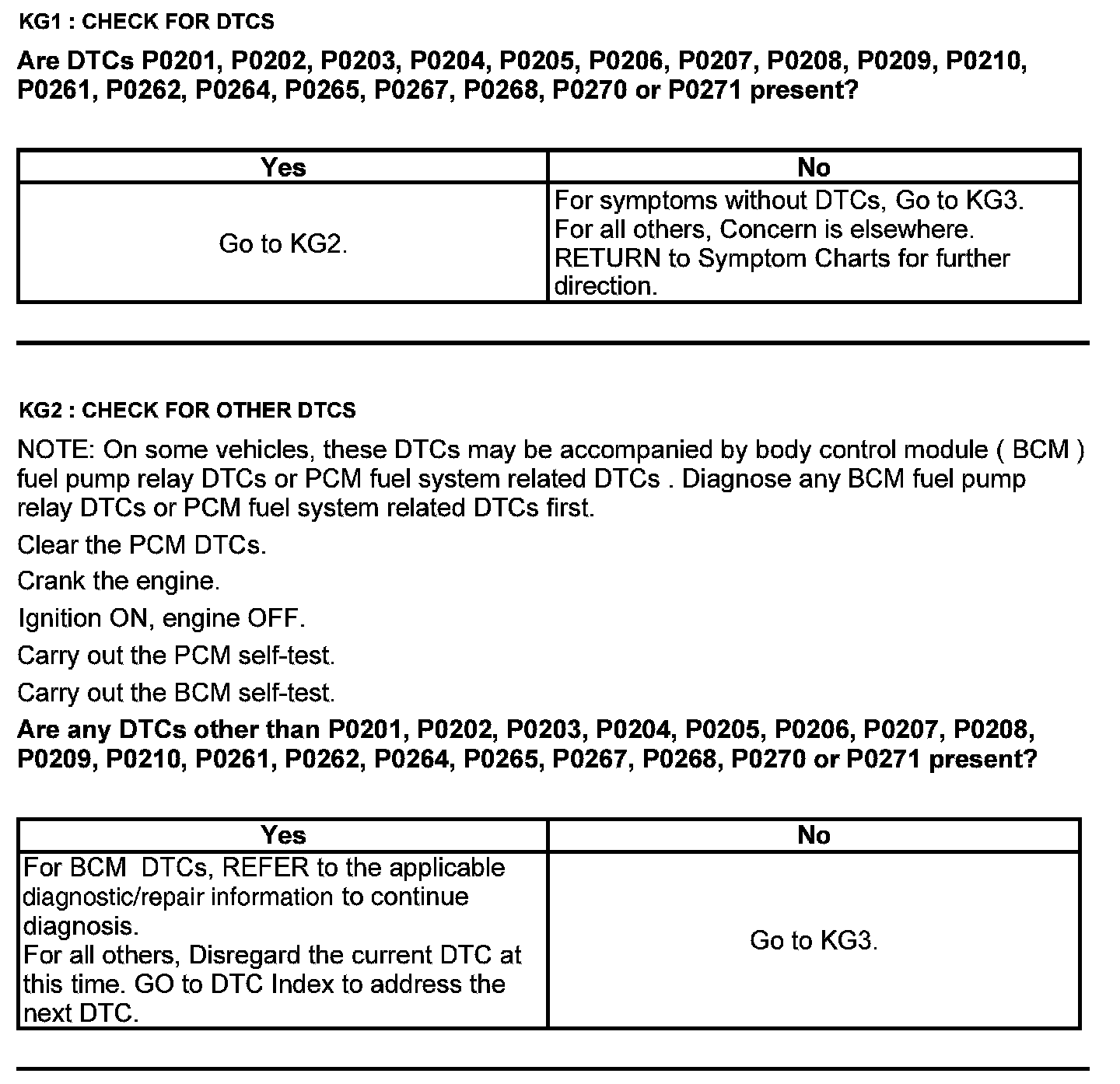 KG1 : CHECK FOR DTCS

Are DTCs P0201, P0202, P0203, P0204, P0205, P0206, P0207, P0208, P0209, P0210, P0261, P0262, P0264, P0265, P0267, P0268, P0270 or P0271 present?

| Yes | No |
|---|---|
| Go to KG2. | For symptoms without DTCs, Go to KG3. For all others, Concern is elsewhere. RETURN to Symptom Charts for further direction. |

KG2 : CHECK FOR OTHER DTCS

NOTE: On some vehicles, these DTCs may be accompanied by body control module ( BCM ) fuel pump relay DTCs or PCM fuel system related DTCs . Diagnose any BCM fuel pump relay DTCs or PCM fuel system related DTCs first.

Clear the PCM DTCs.

Crank the engine.

Ignition ON, engine OFF.

Carry out the PCM self-test.

Carry out the BCM self-test.

Are any DTCs other than P0201, P0202, P0203, P0204, P0205, P0206, P0207, P0208, P0209, P0210, P0261, P0262, P0264, P0265, P0267, P0268, P0270 or P0271 present?

| Yes | No |
|---|---|
| For BCM DTCs, REFER to the applicable diagnostic/repair information to continue diagnosis. For all others, Disregard the current DTC at this time. GO to DTC Index to address the next DTC. | Go to KG3. |